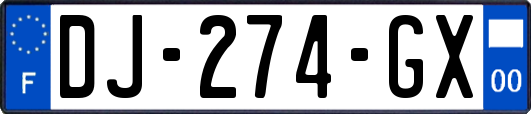 F
DJ-274-GX
00